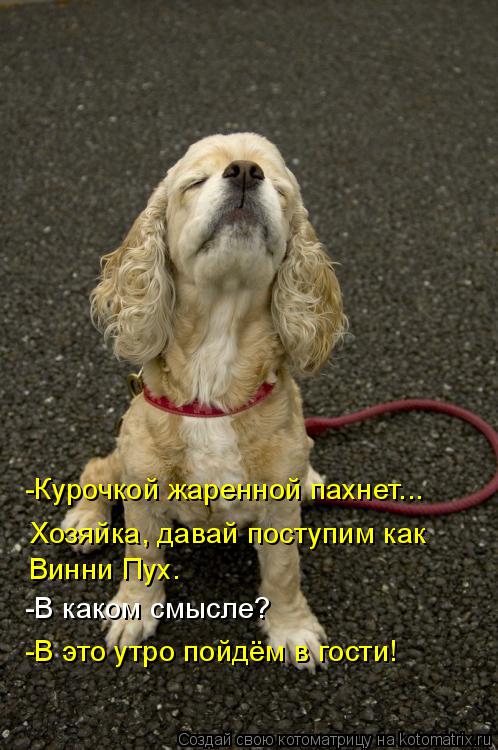 -Курочкой жаренной пахнет...
Хозяйка, давай поступим как Винни Пух.
-В каком смысле?
-В это утро пойдём в гости!

Создай свою котоматрицу на kotomatrix.ru